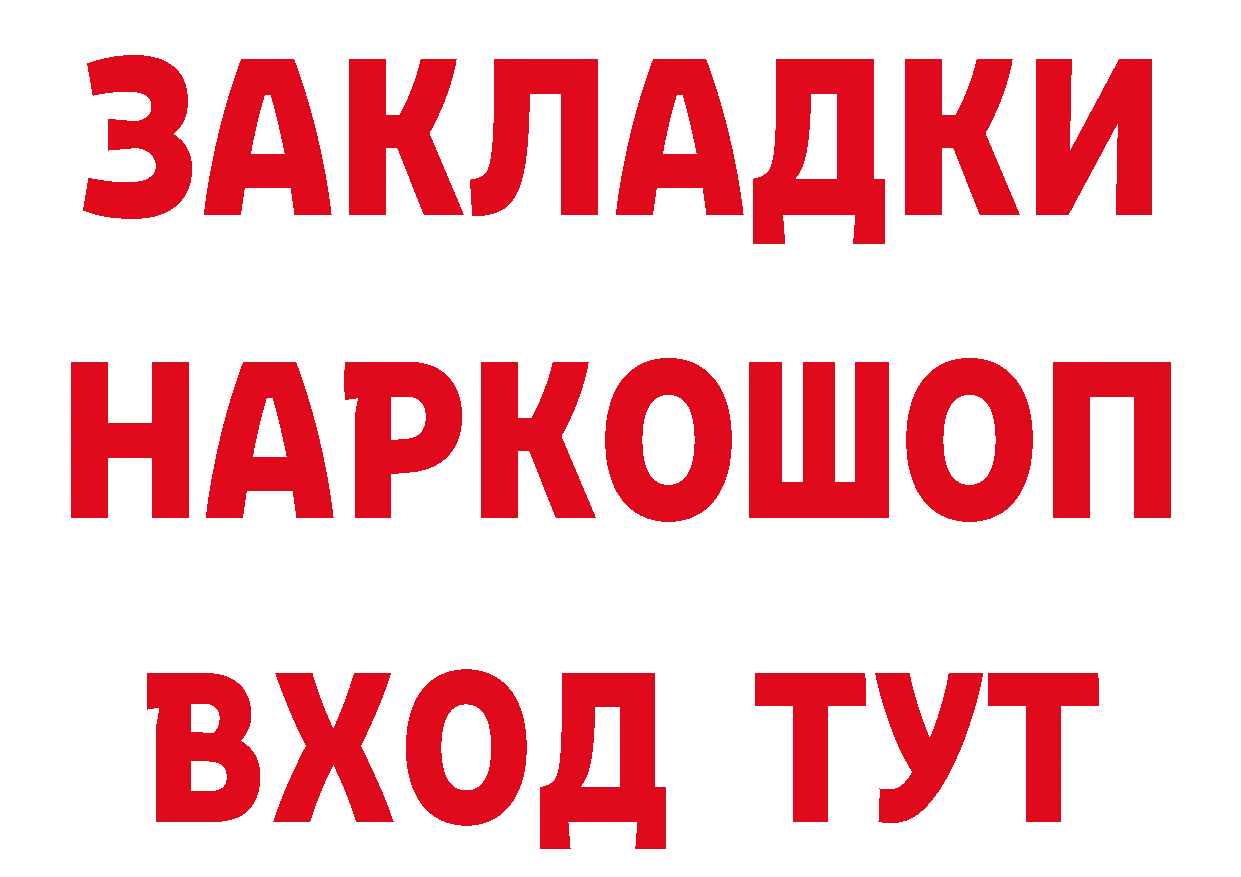 ЗАКЛАДКИ НАРКОШОП ВХОД ТУТ